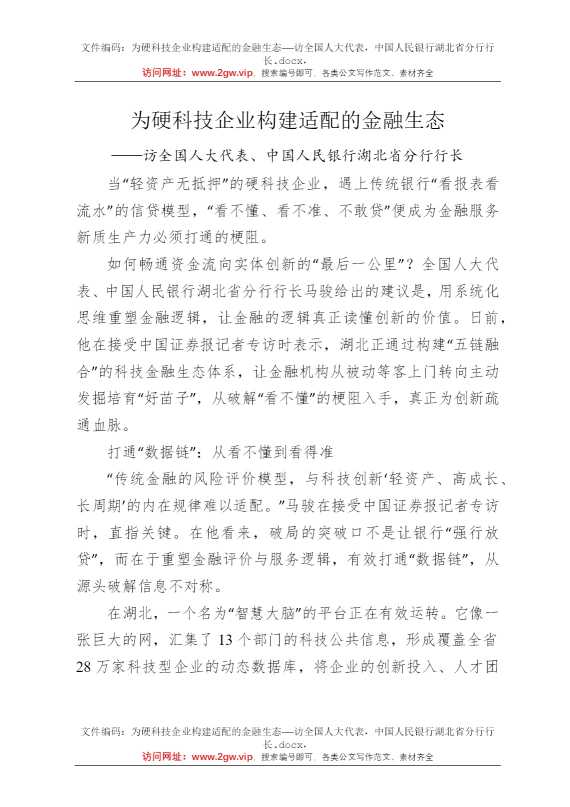 文件编码：为硬科技企业构建适配的金融生态—访全国人大代表，中国人民银行湖北省分行行长.docx.
访问网址：www.2gw.vip，搜索编号即可，各类公文写作范文、素材齐全

为硬科技企业构建适配的金融生态

——访全国人大代表、中国人民银行湖北省分行行长

当“轻资产无抵押”的硬科技企业，遇上传统银行“看报表看流水”的信贷模型，“看不懂、看不准、不敢贷”便成为金融服务新质生产力必须打通的梗阻。

如何畅通资金流向实体创新的“最后一公里”？全国人大代表、中国人民银行湖北省分行行长马骏给出的建议是，用系统化思维重塑金融逻辑，让金融的逻辑真正读懂创新的价值。日前，他在接受中国证券报记者专访时表示，湖北正通过构建“五链融合”的科技金融生态体系，让金融机构从被动等客上门转向主动发掘培育“好苗子”，从破解“看不懂”的梗阻入手，真正为创新疏通血脉。

打通“数据链”：从看不懂到看得准

“传统金融的风险评价模型，与科技创新‘轻资产、高成长、长周期’的内在规律难以适配。”马骏在接受中国证券报记者专访时，直指关键。在他看来，破局的突破口不是让银行“强行放贷”，而在于重塑金融评价与服务逻辑，有效打通“数据链”，从源头破解信息不对称。

在湖北，一个名为“智慧大脑”的平台正在有效运转。它像一张巨大的网，汇集了13个部门的科技公共信息，形成覆盖全省28万家科技型企业的动态数据库，将企业的创新投入、人才团

文件编码：为硬科技企业构建适配的金融生态—访全国人大代表，中国人民银行湖北省分行行长.docx.
访问网址：www.2gw.vip，搜索编号即可，各类公文写作范文、素材齐全